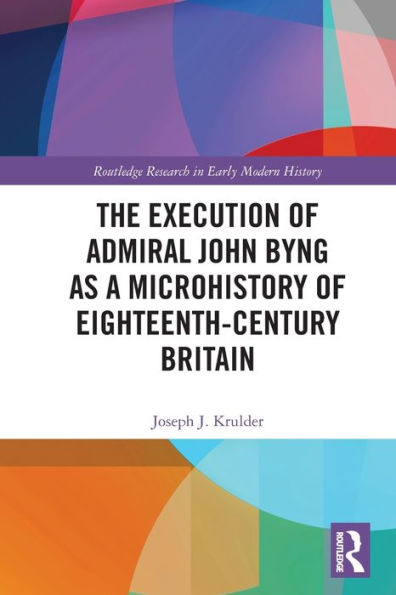 Routledge Research in Early Modern History

THE EXECUTION OF ADMIRAL JOHN BYNG AS A MICROHISTORY OF EIGHTEENTH-CENTURY BRITAIN

Joseph J. Krulder

ROUTLEDGE